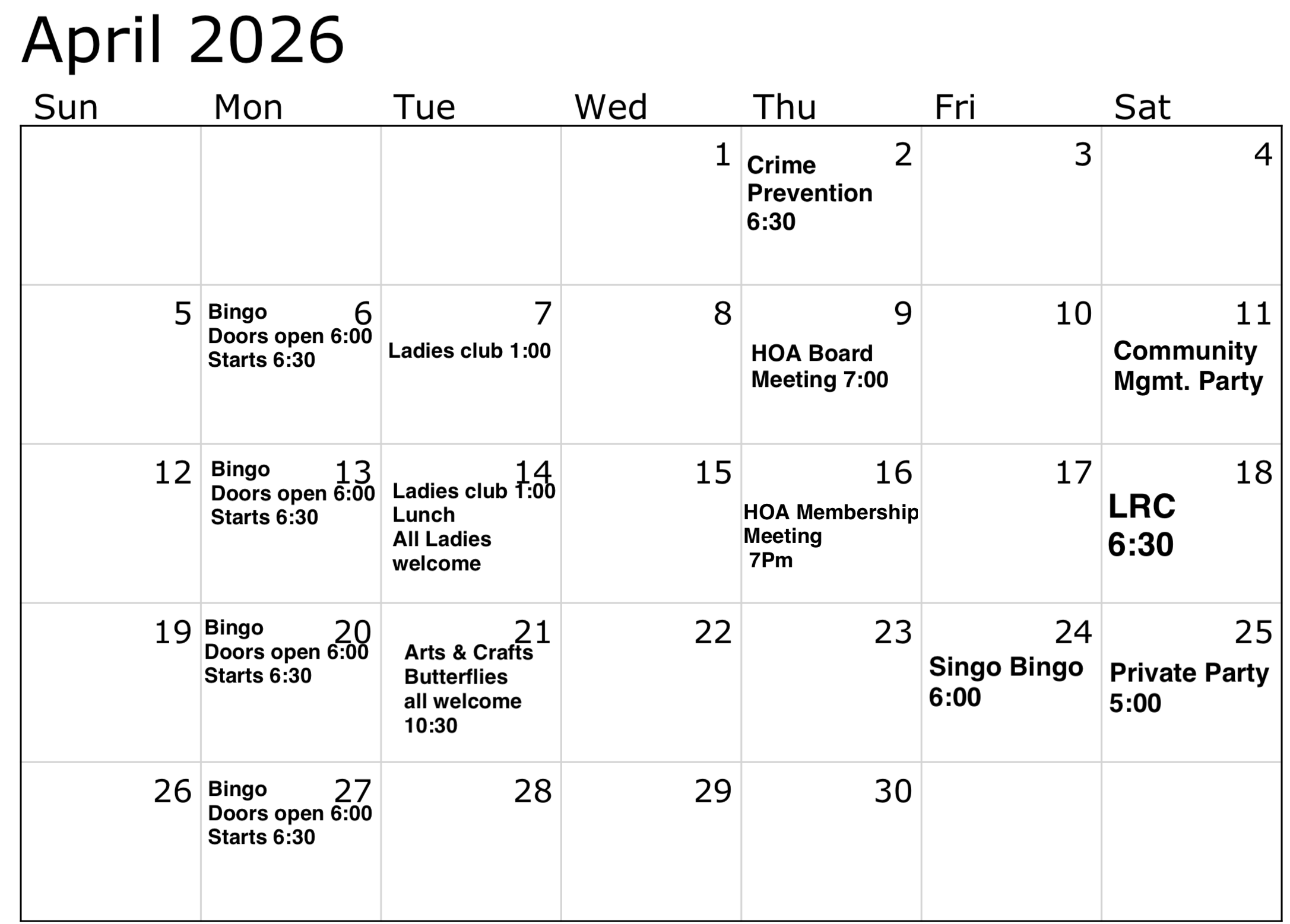 April 2026

| Sun | Mon | Tue | Wed | Thu | Fri | Sat |
|---|---|---|---|---|---|---|
| | | | 1 | 2 Crime Prevention 6:30 | 3 | 4 |
| 5 | 6 Bingo Doors open 6:00 Starts 6:30 | 7 Ladies club 1:00 | 8 | 9 HOA Board Meeting 7:00 | 10 | 11 Community Mgmt. Party |
| 12 | 13 Bingo Doors open 6:00 Starts 6:30 | 14 Ladies club 1:00 Lunch All Ladies welcome | 15 | 16 HOA Membership Meeting 7Pm | 17 | 18 LRC 6:30 |
| 19 | 20 Bingo Doors open 6:00 Starts 6:30 | 21 Arts & Crafts Butterflies all welcome 10:30 | 22 | 23 | 24 Singo Bingo 6:00 | 25 Private Party 5:00 |
| 26 | 27 Bingo Doors open 6:00 Starts 6:30 | 28 | 29 | 30 | | |